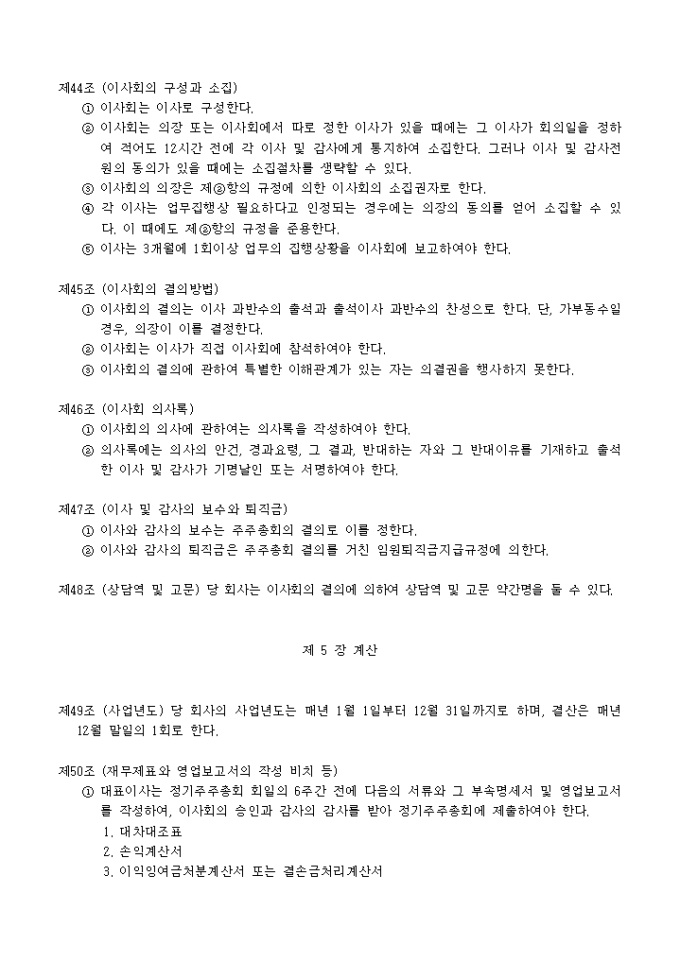 제44조 (이사회의 구성과 소집)

① 이사회는 이사로 구성한다.

② 이사회는 의장 또는 이사회에서 따로 정한 이사가 있을 때에는 그 이사가 회의일을 정하여 적어도 12시간 전에 각 이사 및 감사에게 통지하여 소집한다. 그러나 이사 및 감사전원의 동의가 있을 때에는 소집절차를 생략할 수 있다.

③ 이사회의 의장은 제②항의 규정에 의한 이사회의 소집권자로 한다.

④ 각 이사는 업무집행상 필요하다고 인정되는 경우에는 의장의 동의를 얻어 소집할 수 있다. 이 때에도 제②항의 규정을 준용한다.

⑤ 이사는 3개월에 1회이상 업무의 집행상황을 이사회에 보고하여야 한다.

제45조 (이사회의 결의방법)

① 이사회의 결의는 이사 과반수의 출석과 출석이사 과반수의 찬성으로 한다. 단, 가부동수일 경우, 의장이 이를 결정한다.

② 이사회는 이사가 직접 이사회에 참석하여야 한다.

③ 이사회의 결의에 관하여 특별한 이해관계가 있는 자는 의결권을 행사하지 못한다.

제46조 (이사회 의사록)

① 이사회의 의사에 관하여는 의사록을 작성하여야 한다.

② 의사록에는 의사의 안건, 경과요령, 그 결과, 반대하는 자와 그 반대이유를 기재하고 출석한 이사 및 감사가 기명날인 또는 서명하여야 한다.

제47조 (이사 및 감사의 보수와 퇴직금)

① 이사와 감사의 보수는 주주총회의 결의로 이를 정한다.

② 이사와 감사의 퇴직금은 주주총회 결의를 거친 임원퇴직금지급규정에 의한다.

제48조 (상담역 및 고문) 당 회사는 이사회의 결의에 의하여 상담역 및 고문 약간명을 둘 수 있다.

제 5 장 계산

제49조 (사업년도) 당 회사의 사업년도는 매년 1월 1일부터 12월 31일까지로 하며, 결산은 매년 12월 말일의 1회로 한다.

제50조 (재무제표와 영업보고서의 작성 비치 등)

① 대표이사는 정기주주총회 회일의 6주간 전에 다음의 서류와 그 부속명세서 및 영업보고서를 작성하여, 이사회의 승인과 감사의 감사를 받아 정기주주총회에 제출하여야 한다.

1. 대차대조표

2. 손익계산서

3. 이익잉여금처분계산서 또는 결손금처리계산서